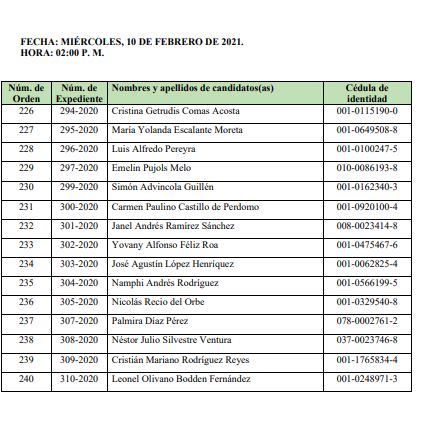 FECHA: MIÉRCOLES, 10 DE FEBRERO DE 2021.
HORA: 02:00 P. M.

| Núm. de Orden | Núm. de Expediente | Nombres y apellidos de candidatos(as) | Cédula de identidad |
|---|---|---|---|
| 226 | 294-2020 | Cristina Getrudis Comas Acosta | 001-0115190-0 |
| 227 | 295-2020 | María Yolanda Escalante Moreta | 001-0649508-8 |
| 228 | 296-2020 | Luis Alfredo Pereyra | 001-0100247-5 |
| 229 | 297-2020 | Emelin Pujols Melo | 010-0086193-8 |
| 230 | 299-2020 | Simón Advincola Guillén | 001-0162340-3 |
| 231 | 300-2020 | Carmen Paulino Castillo de Perdomo | 001-0920100-4 |
| 232 | 301-2020 | Janel Andrés Ramírez Sánchez | 008-0023414-8 |
| 233 | 302-2020 | Yovany Alfonso Féliz Roa | 001-0475467-6 |
| 234 | 303-2020 | José Agustín López Henríquez | 001-0062825-4 |
| 235 | 304-2020 | Namphi Andrés Rodríguez | 001-0566199-5 |
| 236 | 305-2020 | Nicolás Recio del Orbe | 001-0329540-8 |
| 237 | 307-2020 | Palmira Díaz Pérez | 078-0002761-2 |
| 238 | 308-2020 | Néstor Julio Silvestre Ventura | 037-0023746-8 |
| 239 | 309-2020 | Cristián Mariano Rodríguez Reyes | 001-1765834-4 |
| 240 | 310-2020 | Leonel Olivano Bodden Fernández | 001-0248971-3 |